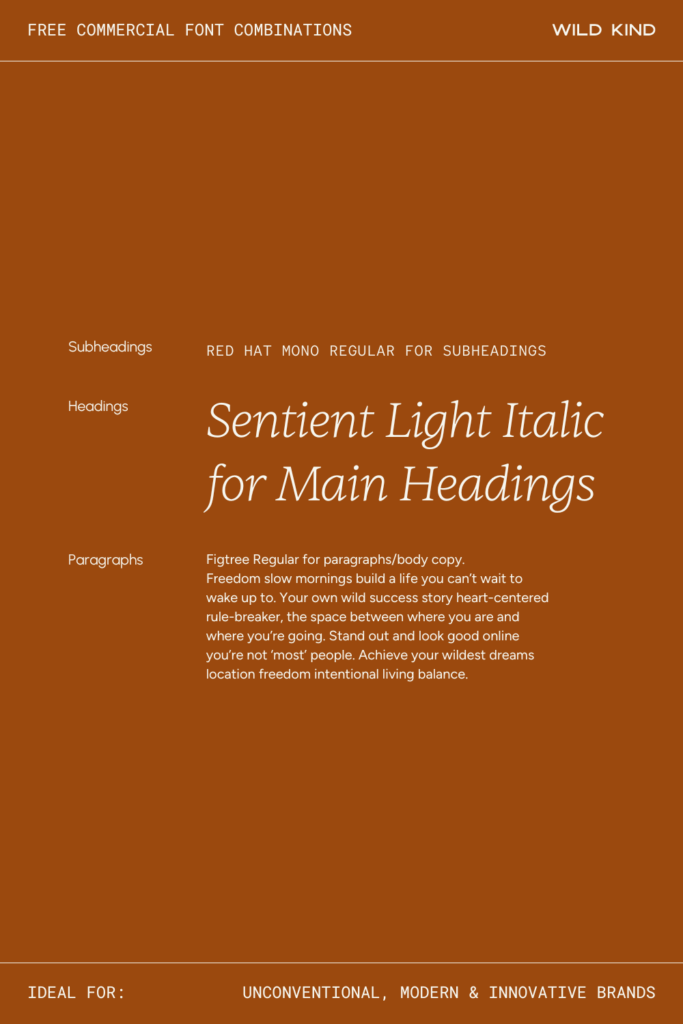 FREE COMMERCIAL FONT COMBINATIONS

WILD KIND

Subheadings

RED HAT MONO REGULAR FOR SUBHEADINGS

Headings

Sentient Light Italic for Main Headings

Paragraphs

Figtree Regular for paragraphs/body copy. Freedom slow mornings build a life you can't wait to wake up to. Your own wild success story heart-centered rule-breaker, the space between where you are and where you're going. Stand out and look good online you're not 'most' people. Achieve your wildest dreams location freedom intentional living balance.

IDEAL FOR:

UNCONVENTIONAL, MODERN & INNOVATIVE BRANDS